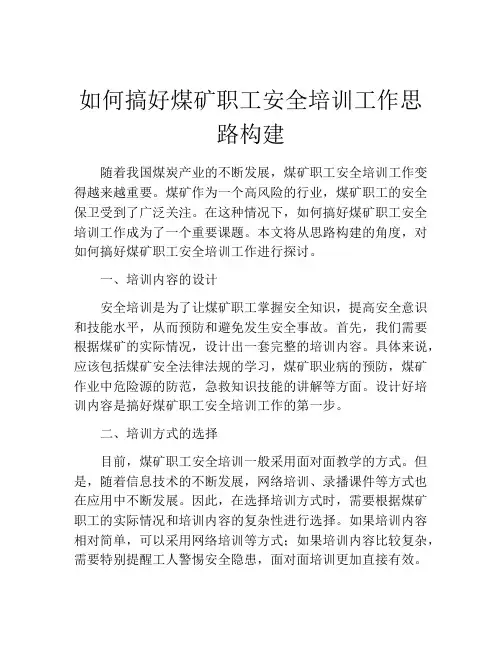 如何搞好煤矿职工安全培训工作思路构建

随着我国煤炭产业的不断发展，煤矿职工安全培训工作变得越来越重要。煤矿作为一个高风险的行业，煤矿职工的安全保卫受到了广泛关注。在这种情况下，如何搞好煤矿职工安全培训工作成为了一个重要课题。本文将从思路构建的角度，对如何搞好煤矿职工安全培训工作进行探讨。

一、培训内容的设计

安全培训是为了让煤矿职工掌握安全知识，提高安全意识和技能水平，从而预防和避免发生安全事故。首先，我们需要根据煤矿的实际情况，设计出一套完整的培训内容。具体来说，应该包括煤矿安全法律法规的学习，煤矿职业病的预防，煤矿作业中危险源的防范，急救知识技能的讲解等方面。设计好培训内容是搞好煤矿职工安全培训工作的第一步。

二、培训方式的选择

目前，煤矿职工安全培训一般采用面对面教学的方式。但是，随着信息技术的不断发展，网络培训、录播课件等方式也在应用中不断发展。因此，在选择培训方式时，需要根据煤矿职工的实际情况和培训内容的复杂性进行选择。如果培训内容相对简单，可以采用网络培训等方式；如果培训内容比较复杂，需要特别提醒工人警惕安全隐患，面对面培训更加直接有效。